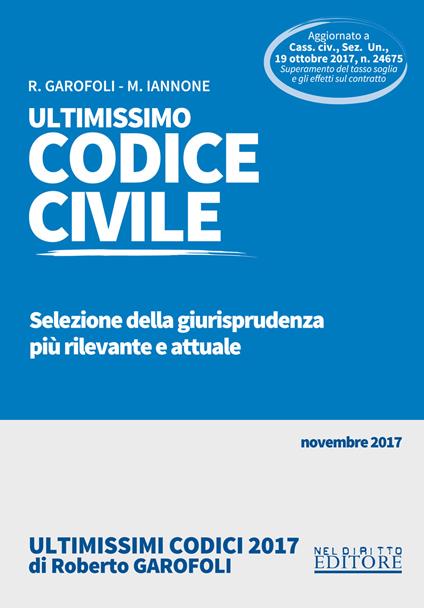 Aggiornato a
Cass. civ., Sez. Un.,
19 ottobre 2017, n. 24675
Superamento del tasso soglia
e gli effetti sul contratto

R. GAROFOLI - M. IANNONE

ULTIMISSIMO
CODICE
CIVILE

Selezione della giurisprudenza più rilevante e attuale

novembre 2017

ULTIMISSIMI CODICI 2017
di Roberto GAROFOLI

NEL DIRITTO
EDITORE